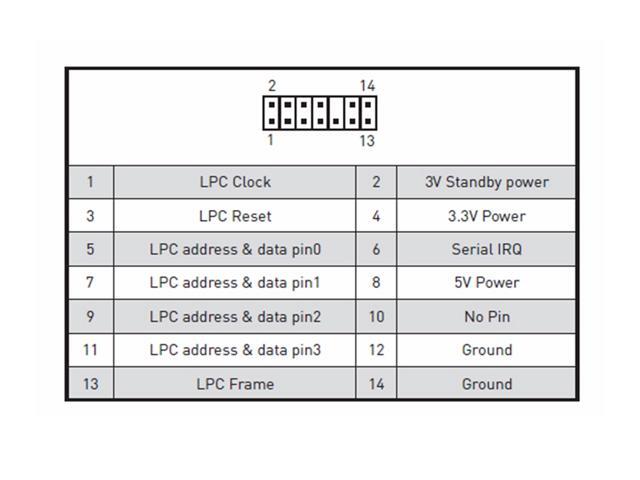 2 14

1 13

| 1 | LPC Clock | 2 | 3V Standby power |
|---|---|---|---|
| 3 | LPC Reset | 4 | 3.3V Power |
| 5 | LPC address & data pin0 | 6 | Serial IRQ |
| 7 | LPC address & data pin1 | 8 | 5V Power |
| 9 | LPC address & data pin2 | 10 | No Pin |
| 11 | LPC address & data pin3 | 12 | Ground |
| 13 | LPC Frame | 14 | Ground |